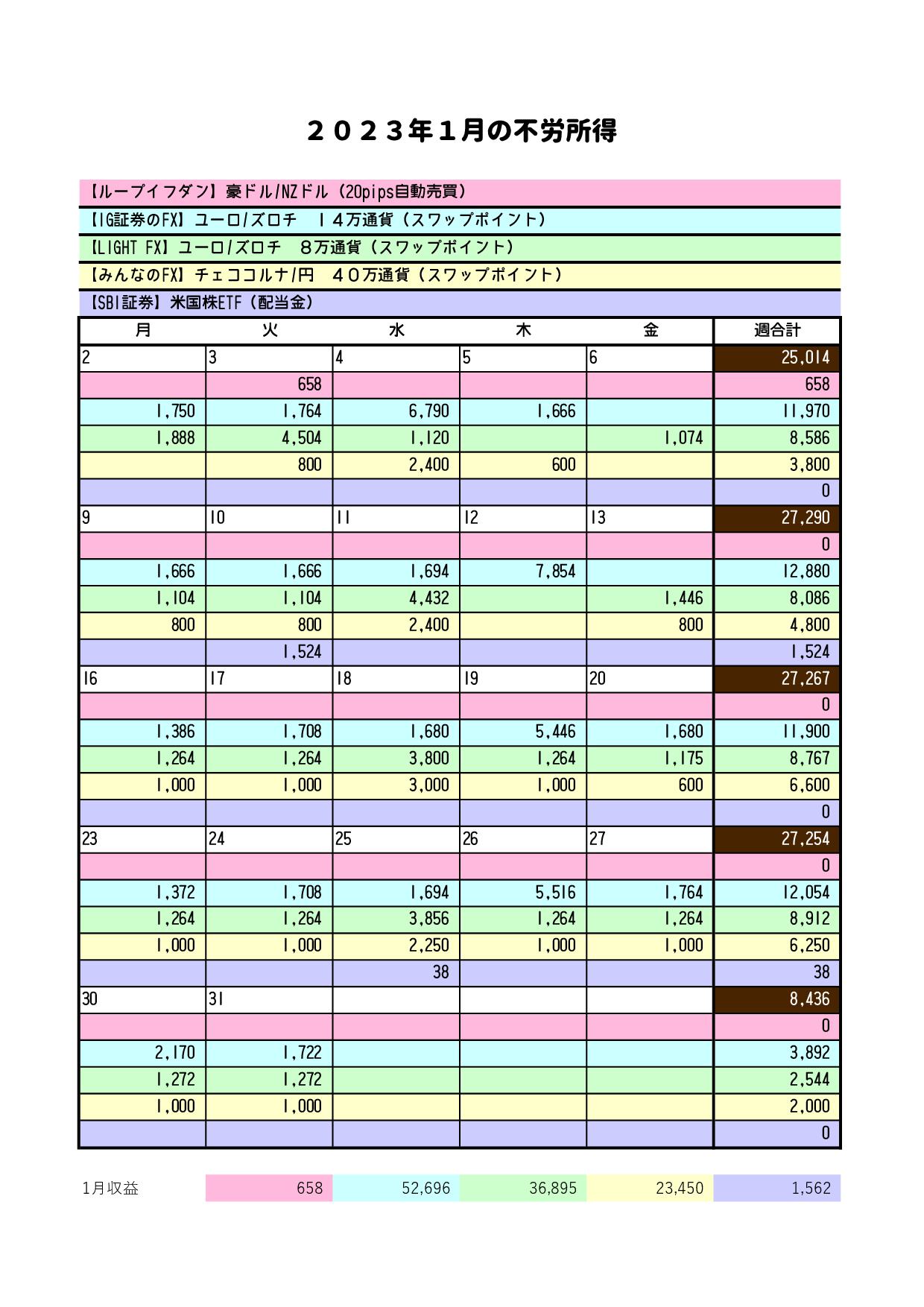 ２０２３年１月の不労所得

【ループイフダン】豪ドル/NZドル（20pips自動売買）
【IG証券のFX】ユーロ/ズロチ　１４万通貨（スワップポイント）
【LIGHT FX】ユーロ/ズロチ　８万通貨（スワップポイント）
【みんなのFX】チェココルナ/円　４０万通貨（スワップポイント）
【SBI証券】米国株ETF（配当金）

| 月 | 火 | 水 | 木 | 金 | 週合計 |
|---|---|---|---|---|---|
| 2 | 3 | 4 | 5 | 6 | 25,014 |
| | 658 | | | | 658 |
| 1,750 | 1,764 | 6,790 | 1,666 | | 11,970 |
| 1,888 | 4,504 | 1,120 | | 1,074 | 8,586 |
| | 800 | 2,400 | 600 | | 3,800 |
| | | | | | 0 |
| 9 | 10 | 11 | 12 | 13 | 27,290 |
| | | | | | 0 |
| 1,666 | 1,666 | 1,694 | 7,854 | | 12,880 |
| 1,104 | 1,104 | 4,432 | | 1,446 | 8,086 |
| 800 | 800 | 2,400 | | 800 | 4,800 |
| | 1,524 | | | | 1,524 |
| 16 | 17 | 18 | 19 | 20 | 27,267 |
| | | | | | 0 |
| 1,386 | 1,708 | 1,680 | 5,446 | 1,680 | 11,900 |
| 1,264 | 1,264 | 3,800 | 1,264 | 1,175 | 8,767 |
| 1,000 | 1,000 | 3,000 | 1,000 | 600 | 6,600 |
| | | | | | 0 |
| 23 | 24 | 25 | 26 | 27 | 27,254 |
| | | | | | 0 |
| 1,372 | 1,708 | 1,694 | 5,516 | 1,764 | 12,054 |
| 1,264 | 1,264 | 3,856 | 1,264 | 1,264 | 8,912 |
| 1,000 | 1,000 | 2,250 | 1,000 | 1,000 | 6,250 |
| | | 38 | | | 38 |
| 30 | 31 | | | | 8,436 |
| | | | | | 0 |
| 2,170 | 1,722 | | | | 3,892 |
| 1,272 | 1,272 | | | | 2,544 |
| 1,000 | 1,000 | | | | 2,000 |
| | | | | | 0 |

| 1月収益 | 658 | 52,696 | 36,895 | 23,450 | 1,562 |
|---|---|---|---|---|---|